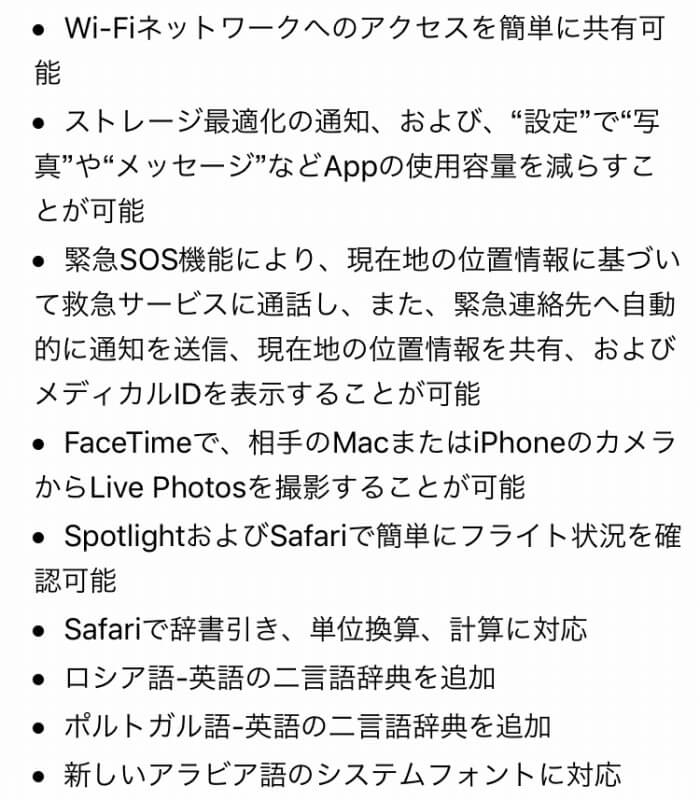 • Wi-Fiネットワークへのアクセスを簡単に共有可能

• ストレージ最適化の通知、および、“設定”で“写真”や“メッセージ”などAppの使用容量を減らすことが可能

• 緊急SOS機能により、現在地の位置情報に基づいて救急サービスに通話し、また、緊急連絡先へ自動的に通知を送信、現在地の位置情報を共有、およびメディカルIDを表示することが可能

• FaceTimeで、相手のMacまたはiPhoneのカメラからLive Photosを撮影することが可能

• SpotlightおよびSafariで簡単にフライト状況を確認可能

• Safariで辞書引き、単位換算、計算に対応

• ロシア語-英語の二言語辞典を追加

• ポルトガル語-英語の二言語辞典を追加

• 新しいアラビア語のシステムフォントに対応